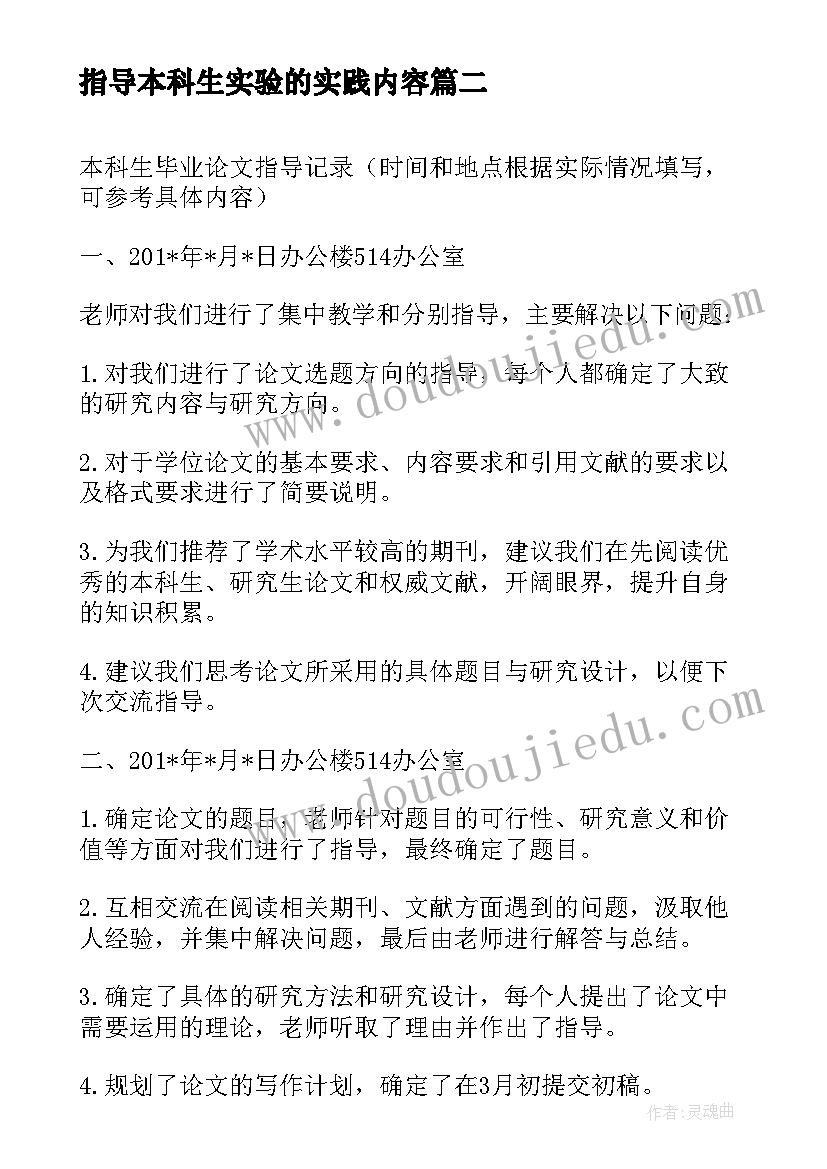 指导本科生实验的实践内容篇二

本科生毕业论文指导记录（时间和地点根据实际情况填写，可参考具体内容）

一、201*年*月*日办公楼514办公室

老师对我们进行了集中教学和分别指导，主要解决以下问题：

1.对我们进行了论文选题方向的指导，每个人都确定了大致的研究内容与研究方向。

2.对于学位论文的基本要求、内容要求和引用文献的要求以及格式要求进行了简要说明。

3.为我们推荐了学术水平较高的期刊，建议我们在先阅读优秀的本科生、研究生论文和权威文献，开阔眼界，提升自身的知识积累。

4.建议我们思考论文所采用的具体题目与研究设计，以便下次交流指导。

二、201*年*月*日办公楼514办公室

1.确定论文的题目，老师针对题目的可行性、研究意义和价值等方面对我们进行了指导，最终确定了题目。

2.互相交流在阅读相关期刊、文献方面遇到的问题，汲取他人经验，并集中解决问题，最后由老师进行解答与总结。

3.确定了具体的研究方法和研究设计，每个人提出了论文中需要运用的理论，老师听取了理由并作出了指导。

4.规划了论文的写作计划，确定了在3月初提交初稿。

www.doudoujiedu.com

www.doudoujiedu.com

作者：灵魂曲